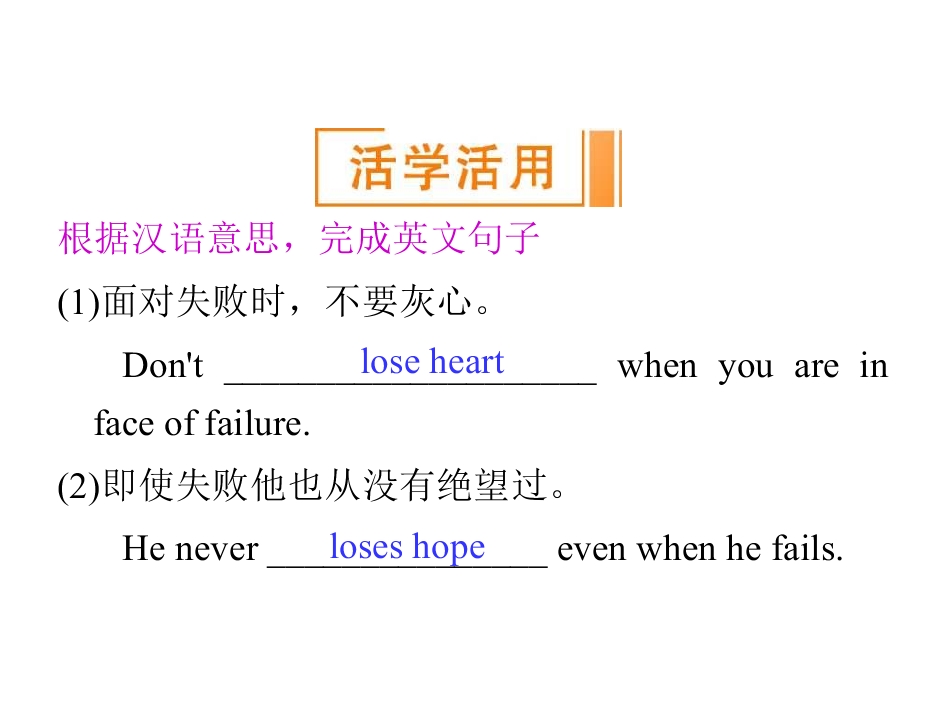 活学活用

根据汉语意思，完成英文句子

(1)面对失败时，不要灰心。

Don't lose heart when you are in face of failure.

(2)即使失败他也从没有绝望过。

He never loses hope even when he fails.